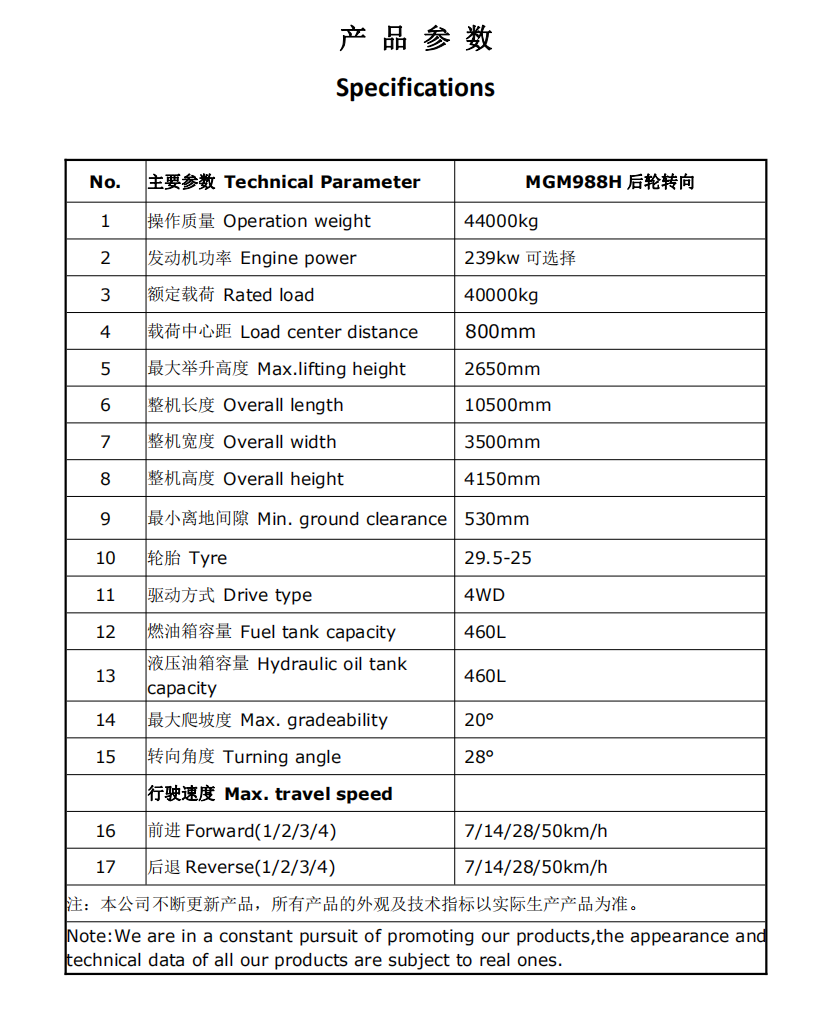 产 品 参 数

Specifications

| No. | 主要参数 Technical Parameter | MGM988H 后轮转向 |
|---|---|---|
| 1 | 操作质量 Operation weight | 44000kg |
| 2 | 发动机功率 Engine power | 239kw 可选择 |
| 3 | 额定载荷 Rated load | 40000kg |
| 4 | 载荷中心距 Load center distance | 800mm |
| 5 | 最大举升高度 Max.lifting height | 2650mm |
| 6 | 整机长度 Overall length | 10500mm |
| 7 | 整机宽度 Overall width | 3500mm |
| 8 | 整机高度 Overall height | 4150mm |
| 9 | 最小离地间隙 Min. ground clearance | 530mm |
| 10 | 轮胎 Tyre | 29.5-25 |
| 11 | 驱动方式 Drive type | 4WD |
| 12 | 燃油箱容量 Fuel tank capacity | 460L |
| 13 | 液压油箱容量 Hydraulic oil tank capacity | 460L |
| 14 | 最大爬坡度 Max. gradeability | 20° |
| 15 | 转向角度 Turning angle | 28° |
| | 行驶速度 Max. travel speed | |
| 16 | 前进 Forward(1/2/3/4) | 7/14/28/50km/h |
| 17 | 后退 Reverse(1/2/3/4) | 7/14/28/50km/h |

注：本公司不断更新产品，所有产品的外观及技术指标以实际生产产品为准。

Note:We are in a constant pursuit of promoting our products,the appearance and technical data of all our products are subject to real ones.